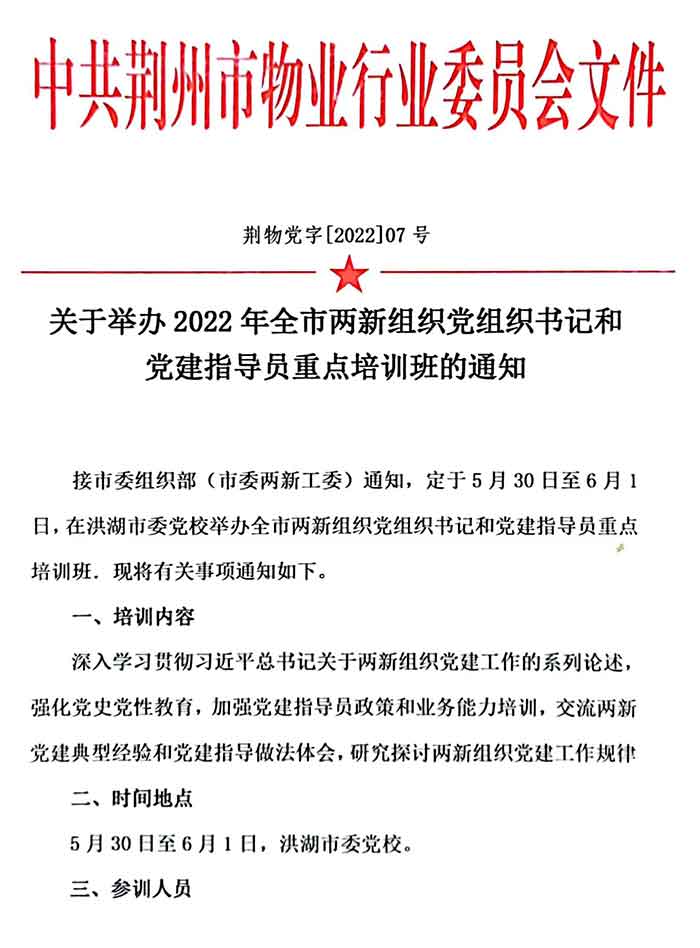 中共荆州市物业行业委员会文件

荆物党字[2022]07号

关于举办2022年全市两新组织党组织书记和党建指导员重点培训班的通知

接市委组织部（市委两新工委）通知，定于5月30日至6月1日，在洪湖市委党校举办全市两新组织党组织书记和党建指导员重点培训班．现将有关事项通知如下。

一、培训内容

深入学习贯彻习近平总书记关于两新组织党建工作的系列论述，强化党史党性教育，加强党建指导员政策和业务能力培训，交流两新党建典型经验和党建指导做法体会，研究探讨两新组织党建工作规律

二、时间地点

5月30日至6月1日，洪湖市委党校。

三、参训人员